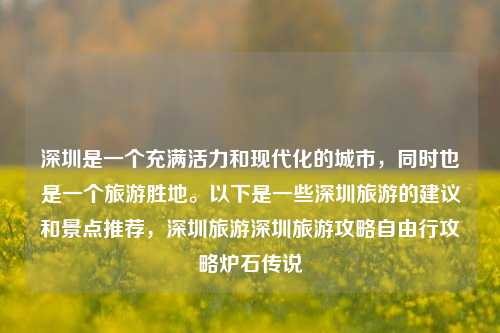 深圳是一个充满活力和现代化的城市，同时也是一个旅游胜地。以下是一些深圳旅游的建议和景点推荐，深圳旅游深圳旅游攻略自由行攻略炉石传说